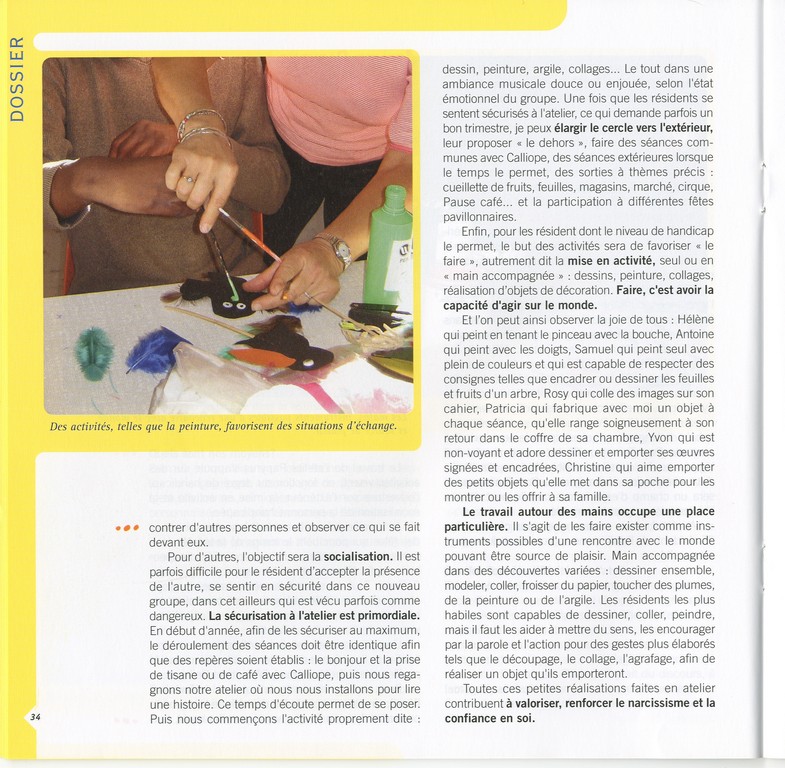 DOSSIER

Des activités, telles que la peinture, favorisent des situations d'échange.

contrer d'autres personnes et observer ce qui se fait devant eux.

Pour d'autres, l'objectif sera la socialisation. Il est parfois difficile pour le résident d'accepter la présence de l'autre, se sentir en sécurité dans ce nouveau groupe, dans cet ailleurs qui est vécu parfois comme dangereux. La sécurisation à l'atelier est primordiale. En début d'année, afin de les sécuriser au maximum, le déroulement des séances doit être identique afin que des repères soient établis : le bonjour et la prise de tisane ou de café avec Calliope, puis nous regagnons notre atelier où nous nous installons pour lire une histoire. Ce temps d'écoute permet de se poser. Puis nous commençons l'activité proprement dite : dessin, peinture, argile, collages... Le tout dans une ambiance musicale douce ou enjouée, selon l'état émotionnel du groupe. Une fois que les résidents se sentent sécurisés à l'atelier, ce qui demande parfois un bon trimestre, je peux élargir le cercle vers l'extérieur, leur proposer « le dehors », faire des séances communes avec Calliope, des séances extérieures lorsque le temps le permet, des sorties à thèmes précis : cueillette de fruits, feuilles, magasins, marché, cirque, Pause café... et la participation à différentes fêtes pavillonnaires.

Enfin, pour les résident dont le niveau de handicap le permet, le but des activités sera de favoriser « le faire », autrement dit la mise en activité, seul ou en « main accompagnée » : dessins, peinture, collages, réalisation d'objets de décoration. Faire, c'est avoir la capacité d'agir sur le monde.

Et l'on peut ainsi observer la joie de tous : Hélène qui peint en tenant le pinceau avec la bouche, Antoine qui peint avec les doigts, Samuel qui peint seul avec plein de couleurs et qui est capable de respecter des consignes telles que encadrer ou dessiner les feuilles et fruits d'un arbre, Rosy qui colle des images sur son cahier, Patricia qui fabrique avec moi un objet à chaque séance, qu'elle range soigneusement à son retour dans le coffre de sa chambre, Yvon qui est non-voyant et adore dessiner et emporter ses œuvres signées et encadrées, Christine qui aime emporter des petits objets qu'elle met dans sa poche pour les montrer ou les offrir à sa famille.

Le travail autour des mains occupe une place particulière. Il s'agit de les faire exister comme instruments possibles d'une rencontre avec le monde pouvant être source de plaisir. Main accompagnée dans des découvertes variées : dessiner ensemble, modeler, coller, froisser du papier, toucher des plumes, de la peinture ou de l'argile. Les résidents les plus habiles sont capables de dessiner, coller, peindre, mais il faut les aider à mettre du sens, les encourager par la parole et l'action pour des gestes plus élaborés tels que le découpage, le collage, l'agrafage, afin de réaliser un objet qu'ils emporteront.

Toutes ces petites réalisations faites en atelier contribuent à valoriser, renforcer le narcissisme et la confiance en soi.

34